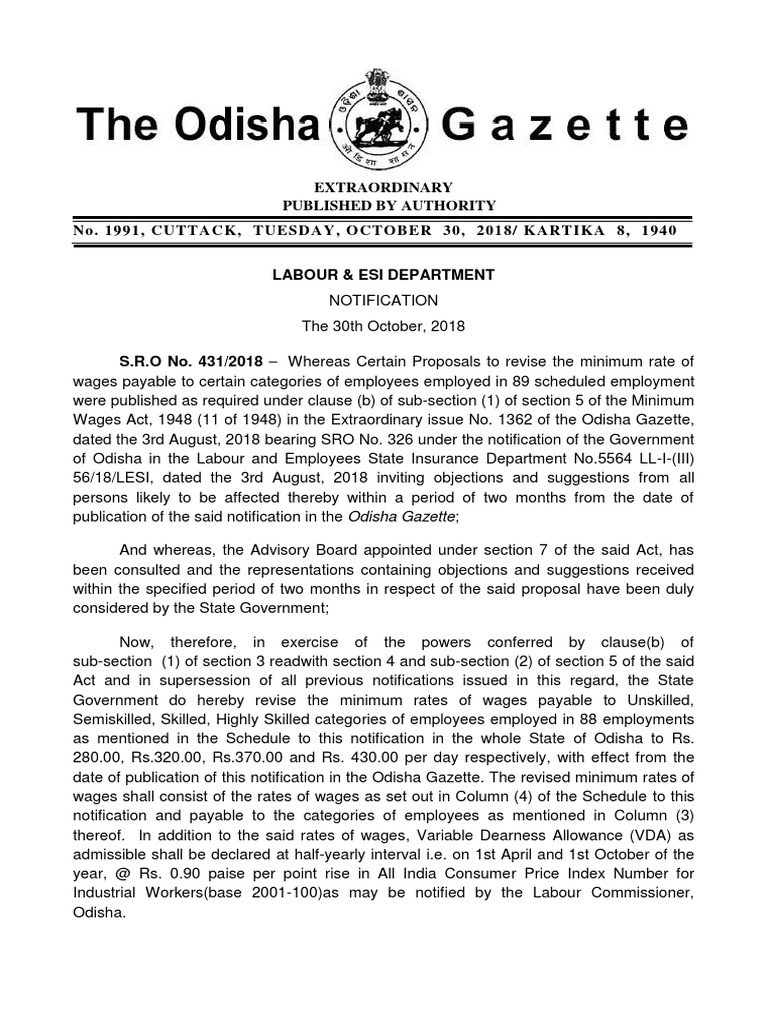 The Odisha Gazette

EXTRAORDINARY
PUBLISHED BY AUTHORITY

No. 1991, CUTTACK, TUESDAY, OCTOBER 30, 2018/ KARTIKA 8, 1940

LABOUR & ESI DEPARTMENT
NOTIFICATION
The 30th October, 2018

S.R.O No. 431/2018 – Whereas Certain Proposals to revise the minimum rate of wages payable to certain categories of employees employed in 89 scheduled employment were published as required under clause (b) of sub-section (1) of section 5 of the Minimum Wages Act, 1948 (11 of 1948) in the Extraordinary issue No. 1362 of the Odisha Gazette, dated the 3rd August, 2018 bearing SRO No. 326 under the notification of the Government of Odisha in the Labour and Employees State Insurance Department No.5564 LL-I-(III) 56/18/LESI, dated the 3rd August, 2018 inviting objections and suggestions from all persons likely to be affected thereby within a period of two months from the date of publication of the said notification in the Odisha Gazette;

And whereas, the Advisory Board appointed under section 7 of the said Act, has been consulted and the representations containing objections and suggestions received within the specified period of two months in respect of the said proposal have been duly considered by the State Government;

Now, therefore, in exercise of the powers conferred by clause(b) of sub-section (1) of section 3 readwith section 4 and sub-section (2) of section 5 of the said Act and in supersession of all previous notifications issued in this regard, the State Government do hereby revise the minimum rates of wages payable to Unskilled, Semiskilled, Skilled, Highly Skilled categories of employees employed in 88 employments as mentioned in the Schedule to this notification in the whole State of Odisha to Rs. 280.00, Rs.320.00, Rs.370.00 and Rs. 430.00 per day respectively, with effect from the date of publication of this notification in the Odisha Gazette. The revised minimum rates of wages shall consist of the rates of wages as set out in Column (4) of the Schedule to this notification and payable to the categories of employees as mentioned in Column (3) thereof. In addition to the said rates of wages, Variable Dearness Allowance (VDA) as admissible shall be declared at half-yearly interval i.e. on 1st April and 1st October of the year, @ Rs. 0.90 paise per point rise in All India Consumer Price Index Number for Industrial Workers(base 2001-100)as may be notified by the Labour Commissioner, Odisha.